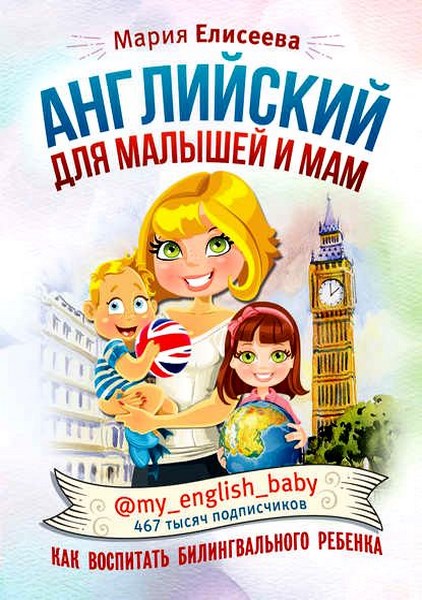 Мария Елисеева

АНГЛИЙСКИЙ
ДЛЯ МАЛЫШЕЙ И МАМ

@my_english_baby
467 тысяч подписчиков

КАК ВОСПИТАТЬ БИЛИНГВАЛЬНОГО РЕБЕНКА